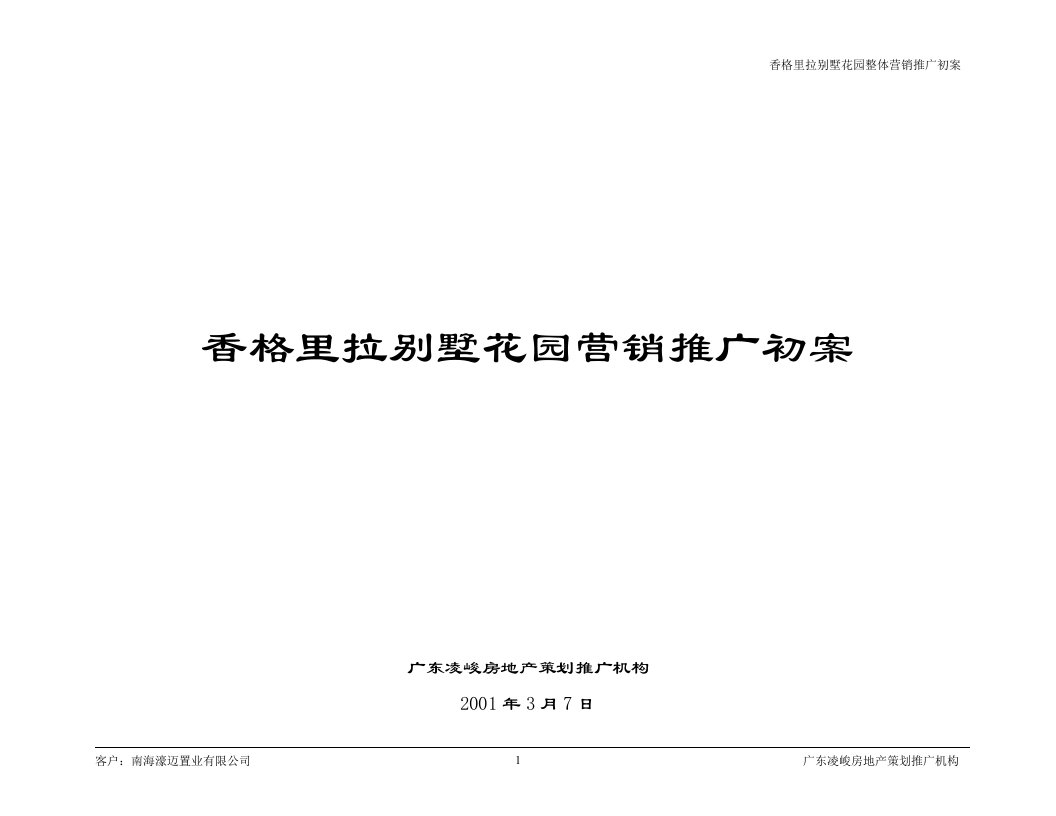 香格里拉别墅花园整体营销推广初案

香格里拉别墅花园营销推广初案

广东凌峻房地产策划推广机构

2001 年 3 月 7 日

客户：南海濠迈置业有限公司

1

广东凌峻房地产策划推广机构